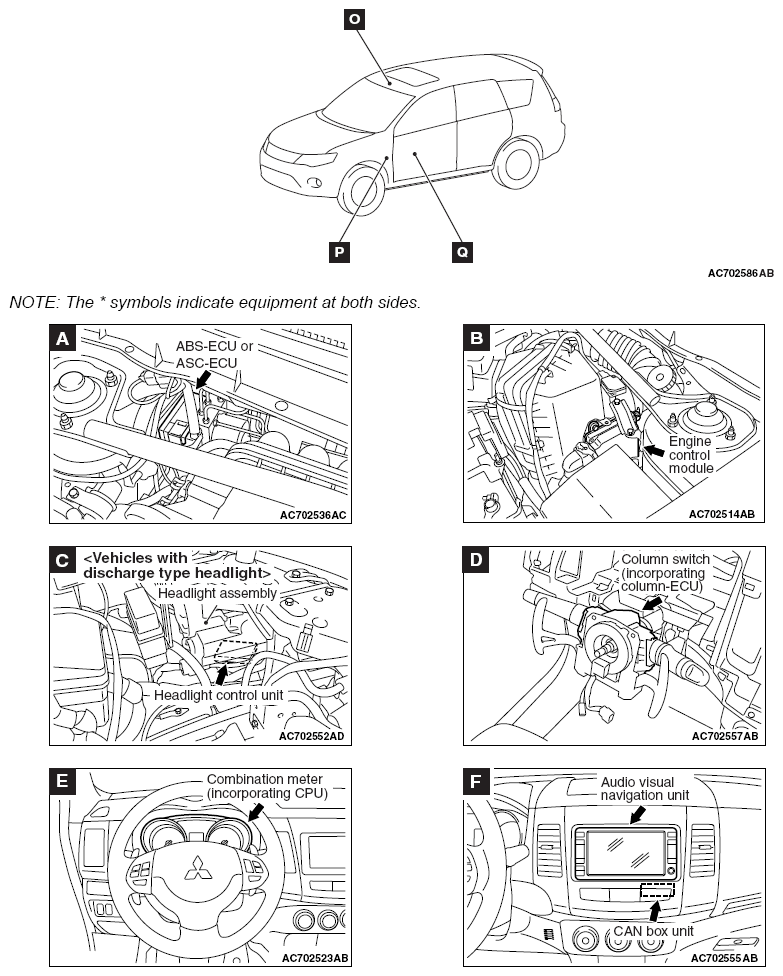 O

P

Q

AC702586AB

NOTE: The * symbols indicate equipment at both sides.

A
ABS-ECU or ASC-ECU
AC702536AC

B
Engine control module
AC702514AB

C
<Vehicles with discharge type headlight>
Headlight assembly
Headlight control unit
AC702552AD

D
Column switch (incorporating column-ECU)
AC702557AB

E
Combination meter (incorporating CPU)
AC702523AB

F
Audio visual navigation unit
CAN box unit
AC702555AB